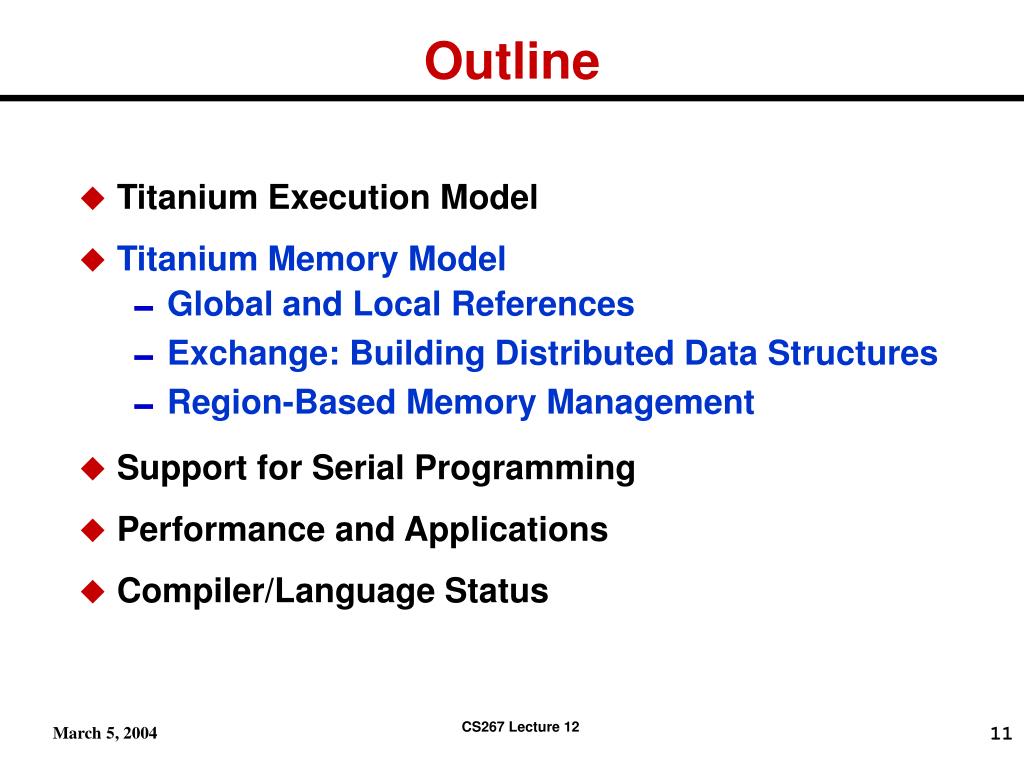 Outline

- Titanium Execution Model
- Titanium Memory Model
  - Global and Local References
  - Exchange: Building Distributed Data Structures
  - Region-Based Memory Management
- Support for Serial Programming
- Performance and Applications
- Compiler/Language Status

March 5, 2004

CS267 Lecture 12

11